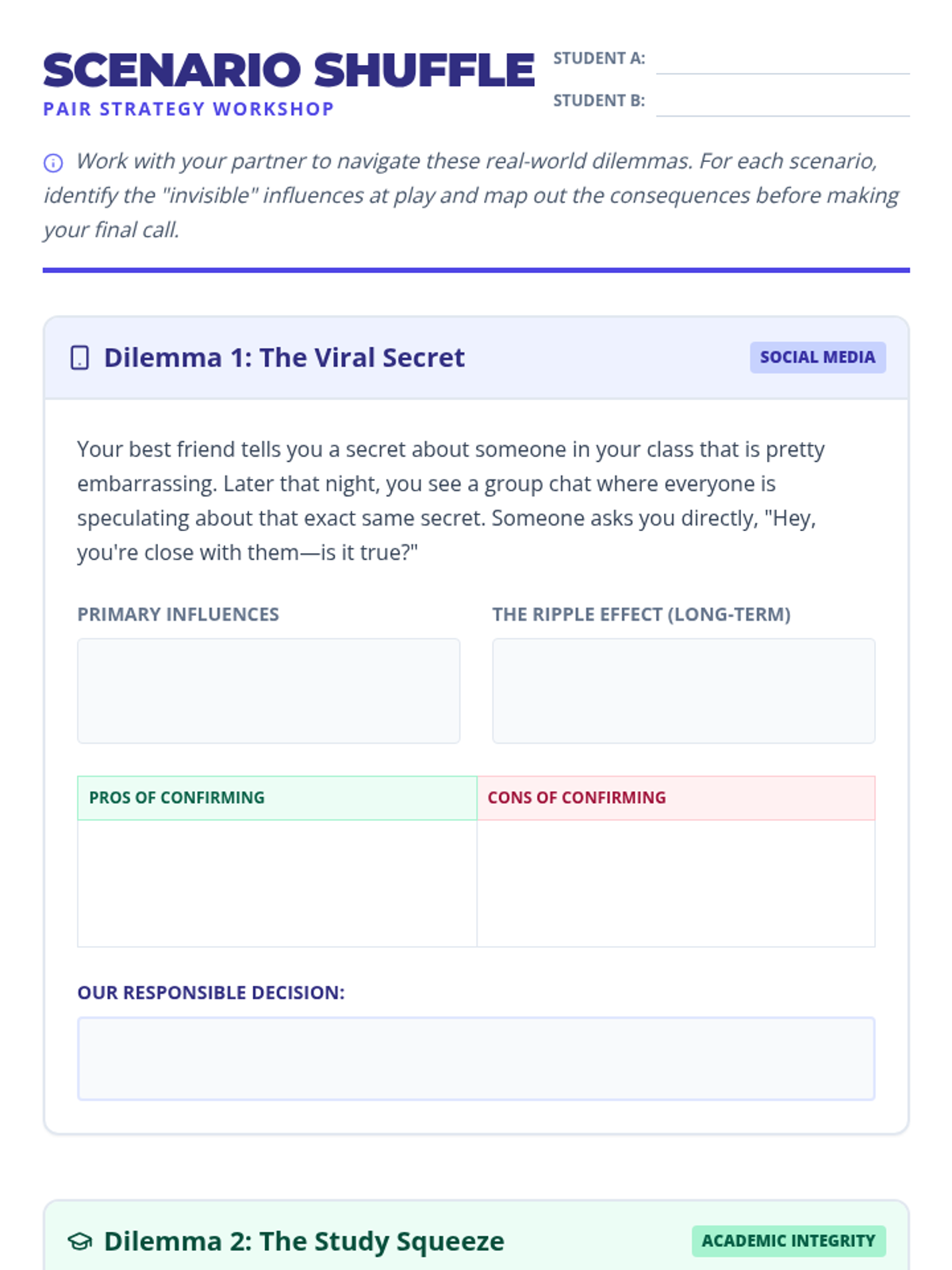 SCENARIO SHUFFLE
PAIR STRATEGY WORKSHOP

STUDENT A:
STUDENT B:

Work with your partner to navigate these real-world dilemmas. For each scenario, identify the "invisible" influences at play and map out the consequences before making your final call.

Dilemma 1: The Viral Secret
SOCIAL MEDIA

Your best friend tells you a secret about someone in your class that is pretty embarrassing. Later that night, you see a group chat where everyone is speculating about that exact same secret. Someone asks you directly, "Hey, you're close with them—is it true?"

PRIMARY INFLUENCES

THE RIPPLE EFFECT (LONG-TERM)

| PROS OF CONFIRMING | CONS OF CONFIRMING |
|---|---|
| | |

OUR RESPONSIBLE DECISION:

Dilemma 2: The Study Squeeze
ACADEMIC INTEGRITY